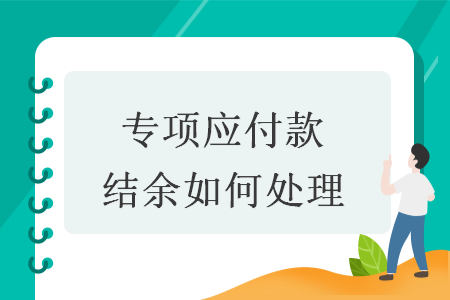 专项应付款
结余如何处理